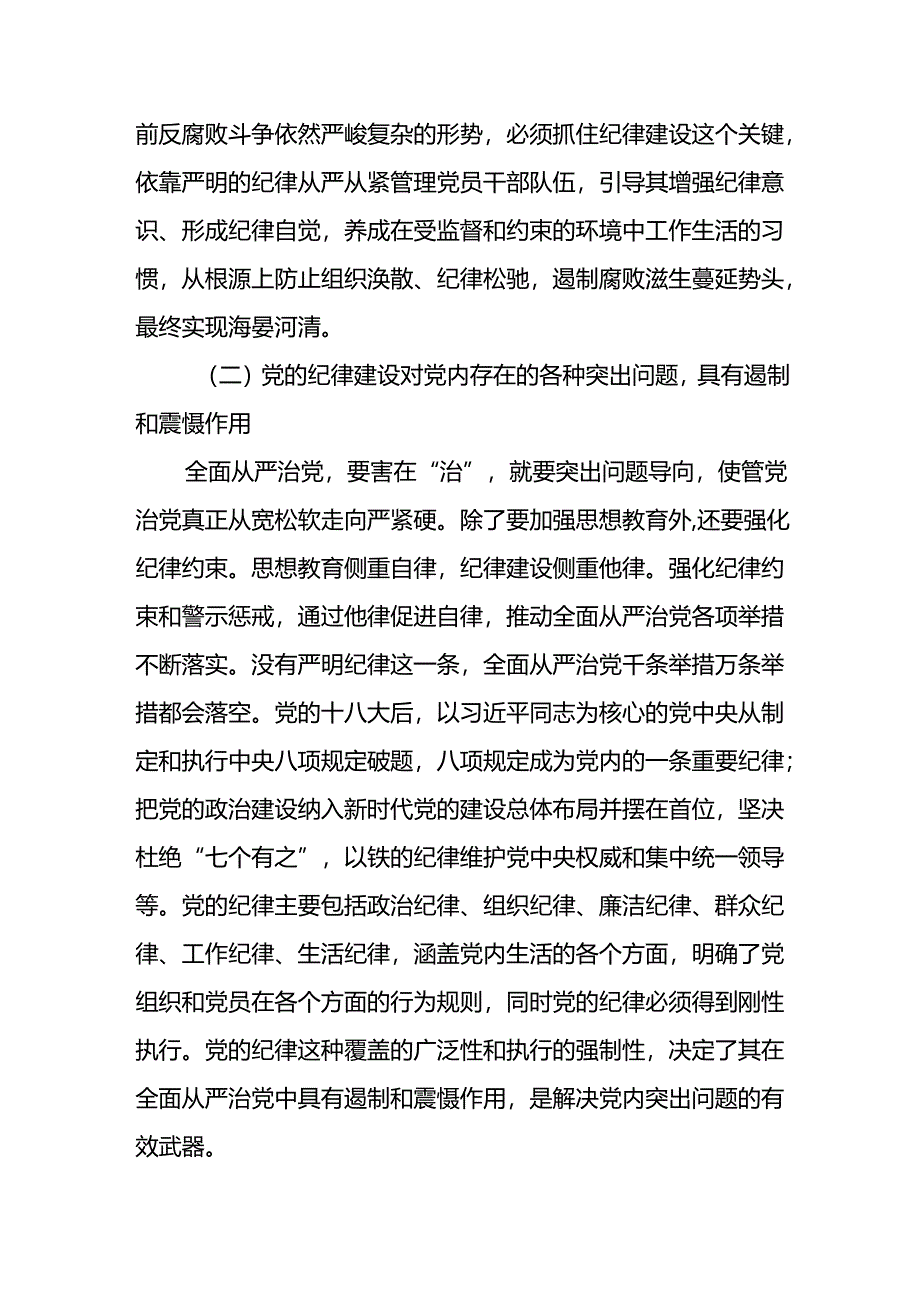 前反腐败斗争依然严峻复杂的形势，必须抓住纪律建设这个关键，依靠严明的纪律从严从紧管理党员干部队伍，引导其增强纪律意识、形成纪律自觉，养成在受监督和约束的环境中工作生活的习惯，从根源上防止组织涣散、纪律松弛，遏制腐败滋生蔓延势头，最终实现海晏河清。

（二）党的纪律建设对党内存在的各种突出问题，具有遏制和震慑作用

全面从严治党，要害在“治”，就要突出问题导向，使管党治党真正从宽松软走向严紧硬。除了要加强思想教育外,还要强化纪律约束。思想教育侧重自律，纪律建设侧重他律。强化纪律约束和警示惩戒，通过他律促进自律，推动全面从严治党各项举措不断落实。没有严明纪律这一条，全面从严治党千条举措万条举措都会落空。党的十八大后，以习近平同志为核心的党中央从制定和执行中央八项规定破题，八项规定成为党内的一条重要纪律；把党的政治建设纳入新时代党的建设总体布局并摆在首位，坚决杜绝“七个有之”，以铁的纪律维护党中央权威和集中统一领导等。党的纪律主要包括政治纪律、组织纪律、廉洁纪律、群众纪律、工作纪律、生活纪律，涵盖党内生活的各个方面，明确了党组织和党员在各个方面的行为规则，同时党的纪律必须得到刚性执行。党的纪律这种覆盖的广泛性和执行的强制性，决定了其在全面从严治党中具有遏制和震慑作用，是解决党内突出问题的有效武器。